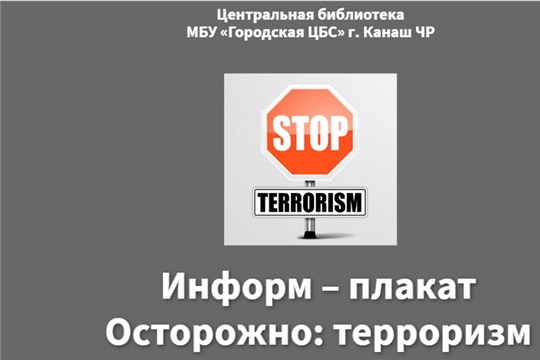 Центральная библиотека
МБУ «Городская ЦБС» г. Канаш ЧР

STOP

TERRORISM

Информ – плакат
Осторожно: терроризм